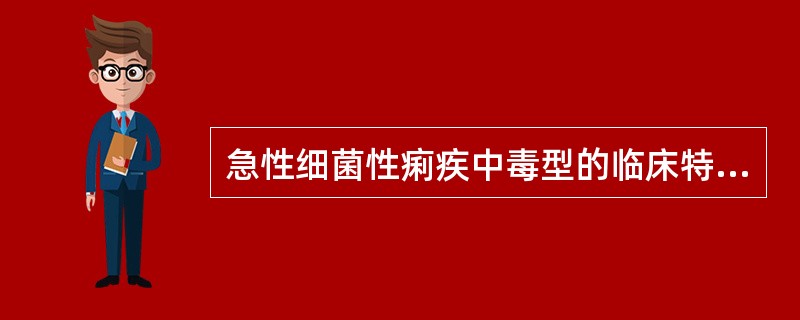 急性细菌性痢疾中毒型的临床特...